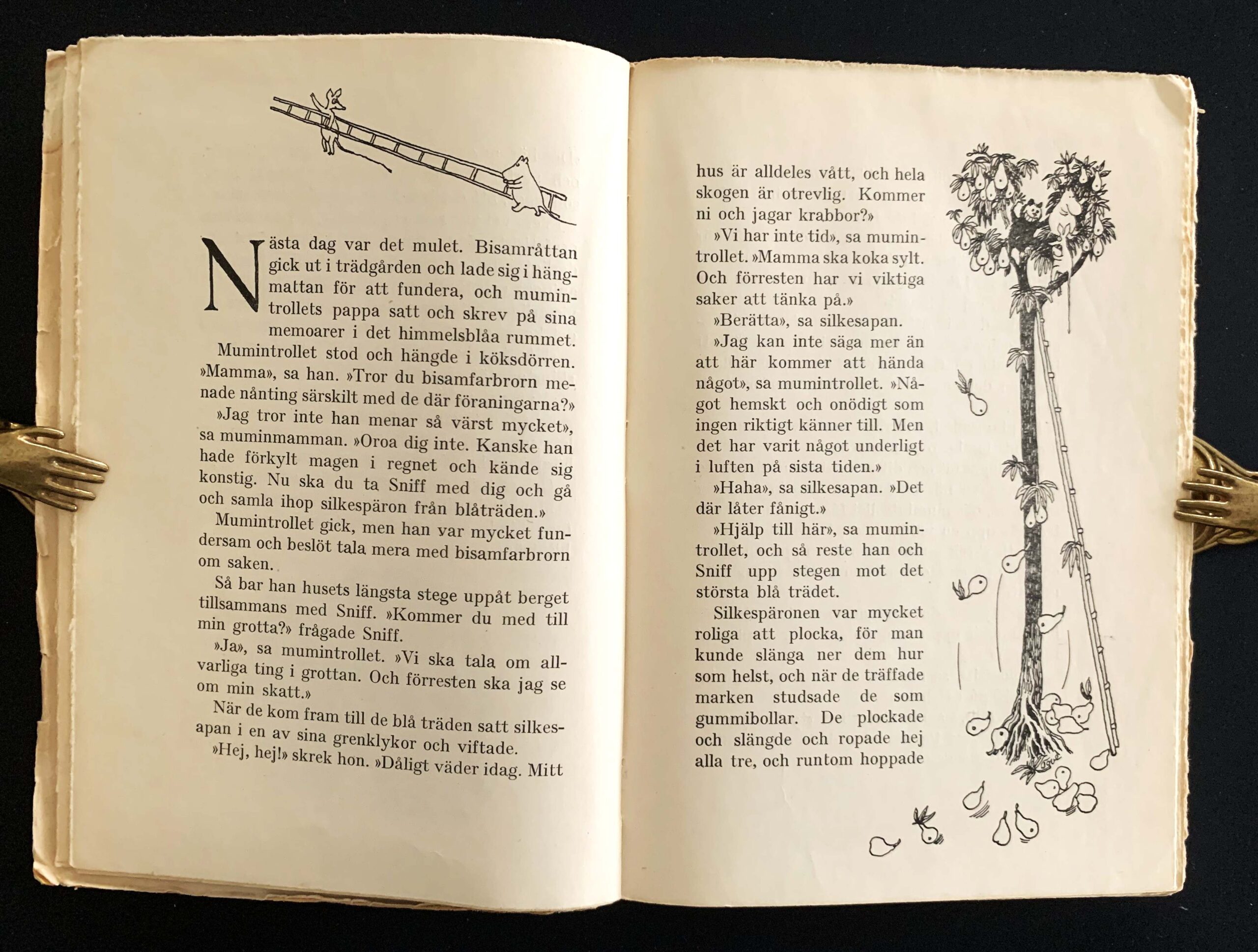 Nästa dag var det mulet. Bisamråttan gick ut i trädgården och lade sig i hängmattan för att fundera, och mumintrollets pappa satt och skrev på sina memoarer i det himmelsblåa rummet.

Mumintrollet stod och hängde i köksdörren. »Mamma», sa han. »Tror du bisamfarbrorn menade nånting särskilt med de där föraningarna?»

»Jag tror inte han menar så värst mycket», sa muminmamman. »Oroa dig inte. Kanske han hade förkylt magen i regnet och kände sig konstig. Nu ska du ta Sniff med dig och gå och samla ihop silkespäron från blåträden.»

Mumintrollet gick, men han var mycket fundersam och beslöt tala mera med bisamfarbrorn om saken.

Så bar han husets längsta stege uppåt berget tillsammans med Sniff. »Kommer du med till min grotta?» frågade Sniff.

»Ja», sa mumintrollet. »Vi ska tala om allvarliga ting i grottan. Och förresten ska jag se om min skatt.»

När de kom fram till de blå träden satt silkesapan i en av sina grenklykor och viftade.

»Hej, hej!» skrek hon. »Dåligt väder idag. Mitt hus är alldeles vått, och hela skogen är otrevlig. Kommer ni och jagar krabbor?»

»Vi har inte tid», sa mumintrollet. »Mamma ska koka sylt. Och förresten har vi viktiga saker att tänka på.»

»Berätta», sa silkesapan.

»Jag kan inte säga mer än att här kommer att hända något», sa mumintrollet. »Något hemskt och onödigt som ingen riktigt känner till. Men det har varit något underligt i luften på sista tiden.»

»Haha», sa silkesapan. »Det där låter fånigt.»

»Hjälp till här», sa mumintrollet, och så reste han och Sniff upp stegen mot det största blå trädet.

Silkespäronen var mycket roliga att plocka, för man kunde slänga ner dem hur som helst, och när de träffade marken studsade de som gummibollar. De plockade och slängde och ropade hej alla tre, och runtom hoppade